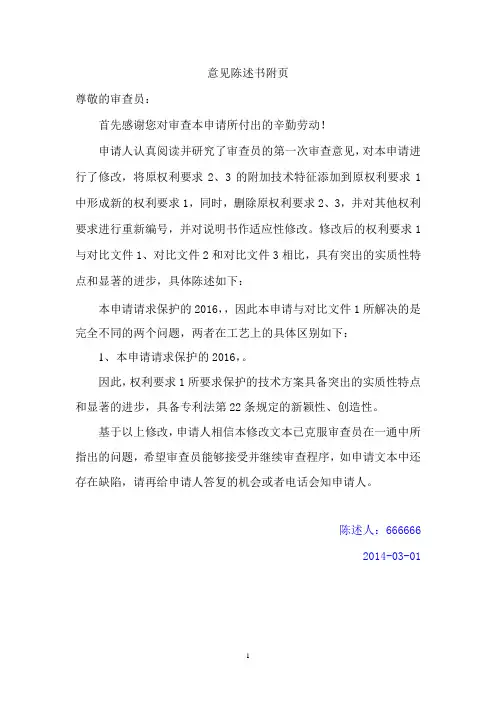 意见陈述书附页

尊敬的审查员：

首先感谢您对审查本申请所付出的辛勤劳动！

申请人认真阅读并研究了审查员的第一次审查意见，对本申请进行了修改，将原权利要求 2、3 的附加技术特征添加到原权利要求 1 中形成新的权利要求 1，同时，删除原权利要求 2、3，并对其他权利要求进行重新编号，并对说明书作适应性修改。修改后的权利要求 1 与对比文件 1、对比文件 2 和对比文件 3 相比，具有突出的实质性特点和显著的进步，具体陈述如下：

本申请请求保护的 2016，，因此本申请与对比文件 1 所解决的是完全不同的两个问题，两者在工艺上的具体区别如下：

1、本申请请求保护的 2016，。

因此，权利要求 1 所要求保护的技术方案具备突出的实质性特点和显著的进步，具备专利法第 22 条规定的新颖性、创造性。

基于以上修改，申请人相信本修改文本已克服审查员在一通中所指出的问题，希望审查员能够接受并继续审查程序，如申请文本中还存在缺陷，请再给申请人答复的机会或者电话会知申请人。

陈述人：666666

2014-03-01

1